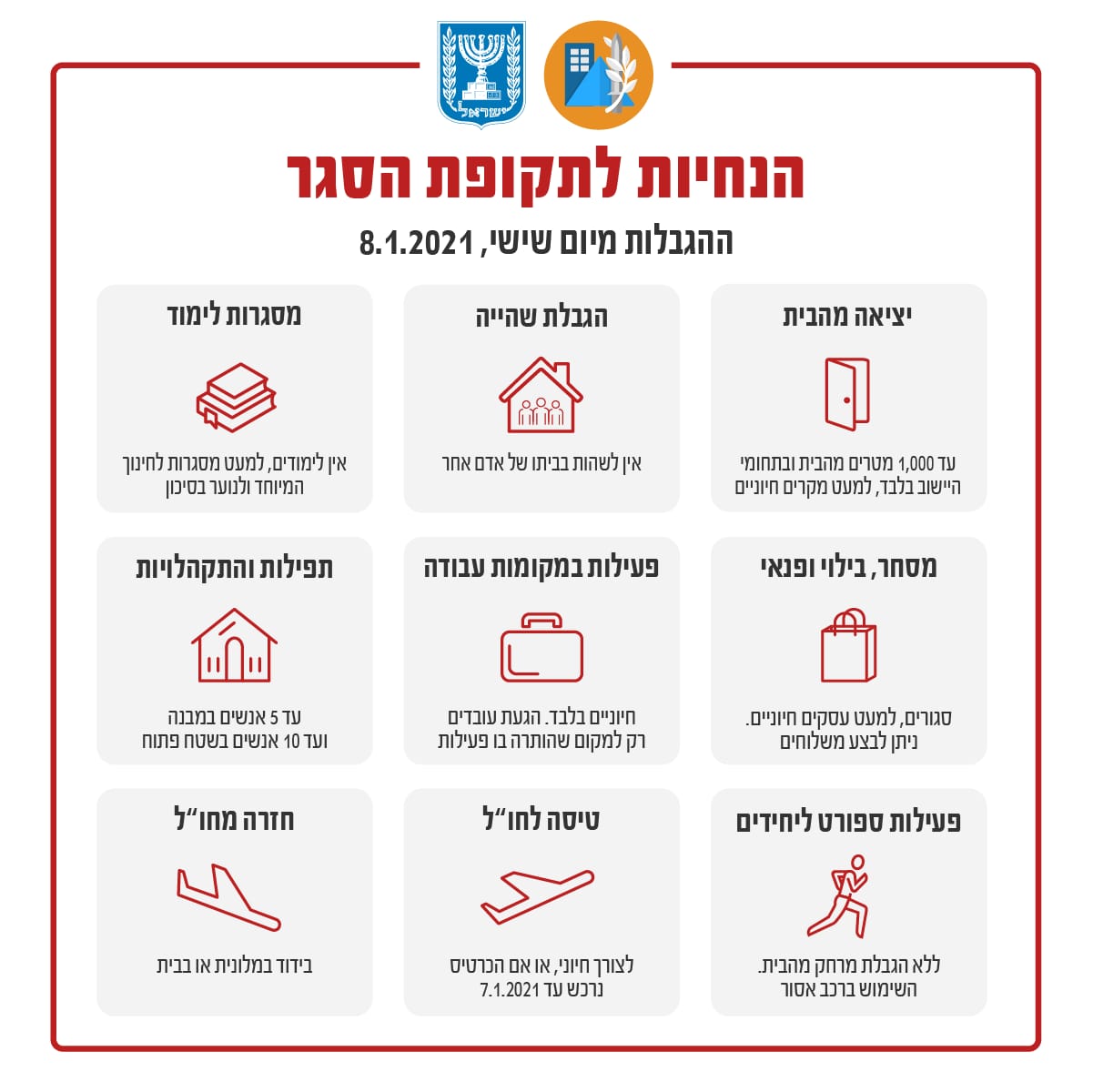 ישראל

הנחיות לתקופת הסגר

ההגבלות מיום שישי, 8.1.2021

יציאה מהבית

עד 1,000 מטרים מהבית ובתחומי היישוב בלבד, למעט מקרים חיוניים

הגבלת שהייה

אין לשהות בביתו של אדם אחר

מסגרות לימוד

אין לימודים, למעט מסגרות לחינוך המיוחד ולנוער בסיכון

מסחר, בילוי ופנאי

סגורים, למעט עסקים חיוניים. ניתן לבצע משלוחים

פעילות במקומות עבודה

חיוניים בלבד. הגעת עובדים רק למקום שהותרה בו פעילות

תפילות והתקהלויות

עד 5 אנשים במבנה ועד 10 אנשים בשטח פתוח

פעילות ספורט ליחידים

ללא הגבלת מרחק מהבית. השימוש ברכב אסור

טיסה לחו"ל

לצורך חיוני, או אם הכרטיס נרכש עד 7.1.2021

חזרה מחו"ל

בידוד במלונית או בבית